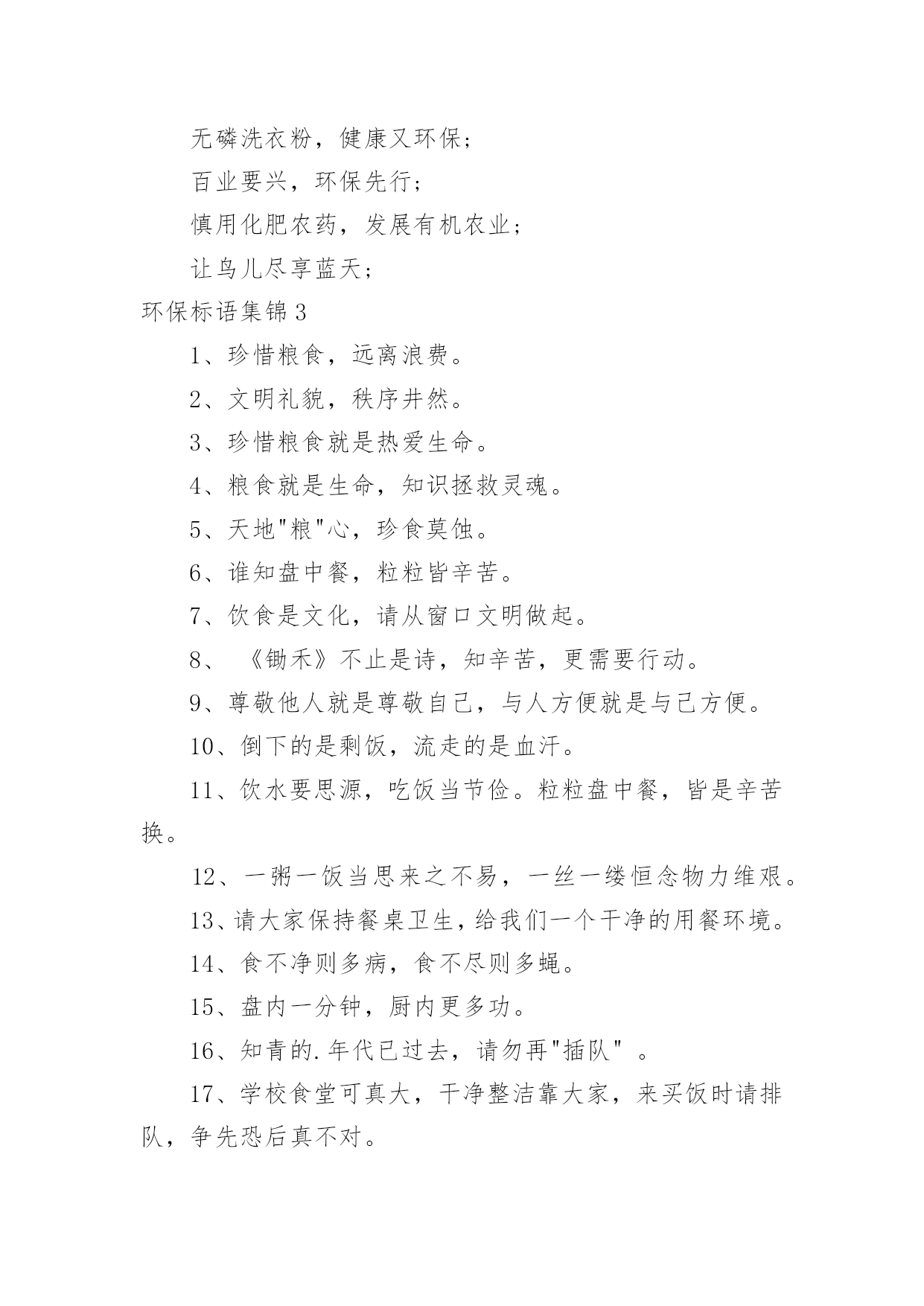 无磷洗衣粉，健康又环保；

百业要兴，环保先行；

慎用化肥农药，发展有机农业；

让鸟儿尽享蓝天；

环保标语集锦3

1、珍惜粮食，远离浪费。

2、文明礼貌，秩序井然。

3、珍惜粮食就是热爱生命。

4、粮食就是生命，知识拯救灵魂。

5、天地"粮"心，珍食莫蚀。

6、谁知盘中餐，粒粒皆辛苦。

7、饮食是文化，请从窗口文明做起。

8、《锄禾》不止是诗，知辛苦，更需要行动。

9、尊敬他人就是尊敬自己，与人方便就是与己方便。

10、倒下的是剩饭，流走的是血汗。

11、饮水要思源，吃饭当节俭。粒粒盘中餐，皆是辛苦换。

12、一粥一饭当思来之不易，一丝一缕恒念物力维艰。

13、请大家保持餐桌卫生，给我们一个干净的用餐环境。

14、食不净则多病，食不尽则多蝇。

15、盘内一分钟，厨内更多功。

16、知青的.年代已过去，请勿再"插队"。

17、学校食堂可真大，干净整洁靠大家，来买饭时请排队，争先恐后真不对。